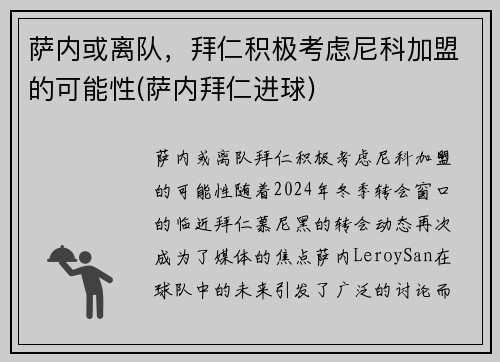 萨内或离队，拜仁积极考虑尼科加盟的可能性(萨内拜仁进球)

萨内或离队拜仁积极考虑尼科加盟的可能性随着2024年冬季转会窗口的临近拜仁慕尼黑的转会动态再次成为了媒体的焦点萨内LeroySan在球队中的未来引发了广泛的讨论而